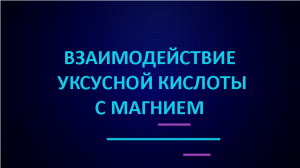 ВЗАИМОДЕЙСТВИЕ УКСУСНОЙ КИСЛОТЫ С МАГНИЕМ